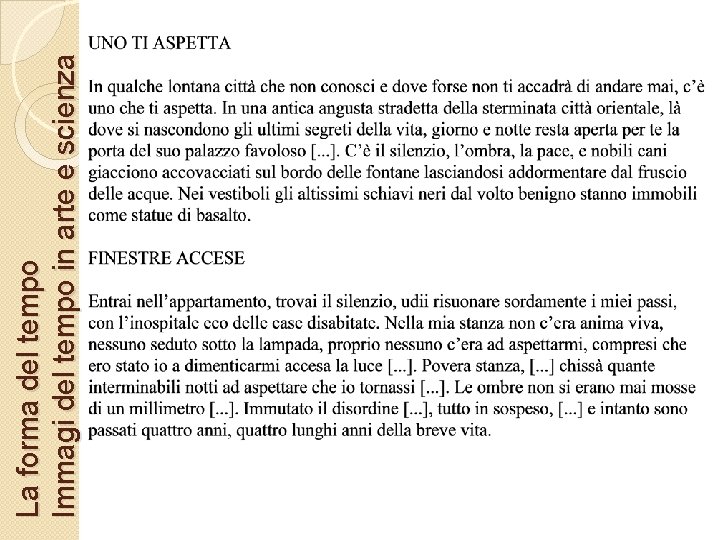 La forma del tempo
Immagi del tempo in arte e scienza

UNO TI ASPETTA

In qualche lontana città che non conosci e dove forse non ti accadrà di andare mai, c'è uno che ti aspetta. In una antica angusta stradetta della sterminata città orientale, là dove si nascondono gli ultimi segreti della vita, giorno e notte resta aperta per te la porta del suo palazzo favoloso [...]. C'è il silenzio, l'ombra, la pace, e nobili cani giacciono accovacciati sul bordo delle fontane lasciandosi addormentare dal fruscio delle acque. Nei vestiboli gli altissimi schiavi neri dal volto benigno stanno immobili come statue di basalto.

FINESTRE ACCESE

Entrai nell'appartamento, trovai il silenzio, udii risuonare sordamente i miei passi, con l'inospitale eco delle case disabitate. Nella mia stanza non c'era anima viva, nessuno seduto sotto la lampada, proprio nessuno c'era ad aspettarmi, compresi che ero stato io a dimenticarmi accesa la luce [...]. Povera stanza, [...] chissà quante interminabili notti ad aspettare che io tornassi [...]. Le ombre non si erano mai mosse di un millimetro [...]. Immutato il disordine [...], tutto in sospeso, [...] e intanto sono passati quattro anni, quattro lunghi anni della breve vita.